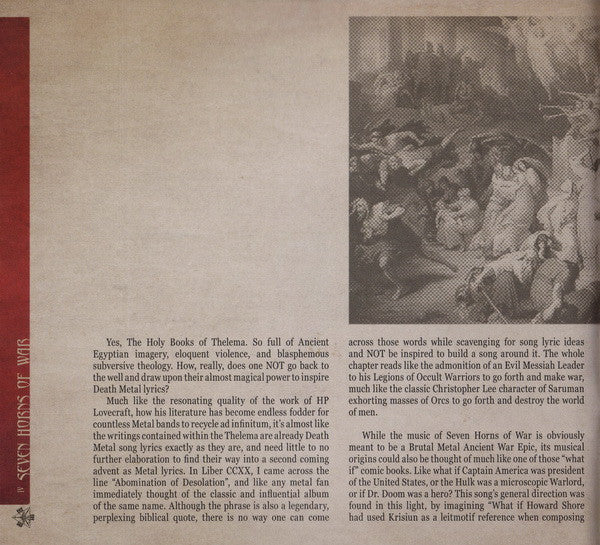 IV SEVEN HORNS OF WAR

Yes, The Holy Books of Thelema. So full of Ancient Egyptian imagery, eloquent violence, and blasphemous subversive theology. How, really, does one NOT go back to the well and draw upon their almost magical power to inspire Death Metal lyrics?

Much like the resonating quality of the work of HP Lovecraft, how his literature has become endless fodder for countless Metal bands to recycle ad infinitum, it's almost like the writings contained within the Thelema are already Death Metal song lyrics exactly as they are, and need little to no further elaboration to find their way into a second coming advent as Metal lyrics. In Liber CCXX, I came across the line "Abomination of Desolation", and like any metal fan immediately thought of the classic and influential album of the same name. Although the phrase is also a legendary, perplexing biblical quote, there is no way one can come across those words while scavenging for song lyric ideas and NOT be inspired to build a song around it. The whole chapter reads like the admonition of an Evil Messiah Leader to his Legions of Occult Warriors to go forth and make war, much like the classic Christopher Lee character of Saruman exhorting masses of Orcs to go forth and destroy the world of men.

While the music of Seven Horns of War is obviously meant to be a Brutal Metal Ancient War Epic, its musical origins could also be thought of much like one of those "what if" comic books. Like what if Captain America was president of the United States, or the Hulk was a microscopic Warlord, or if Dr. Doom was a hero? This song's general direction was found in this light, by imagining "What if Howard Shore had used Krisiun as a leitmotif reference when composing